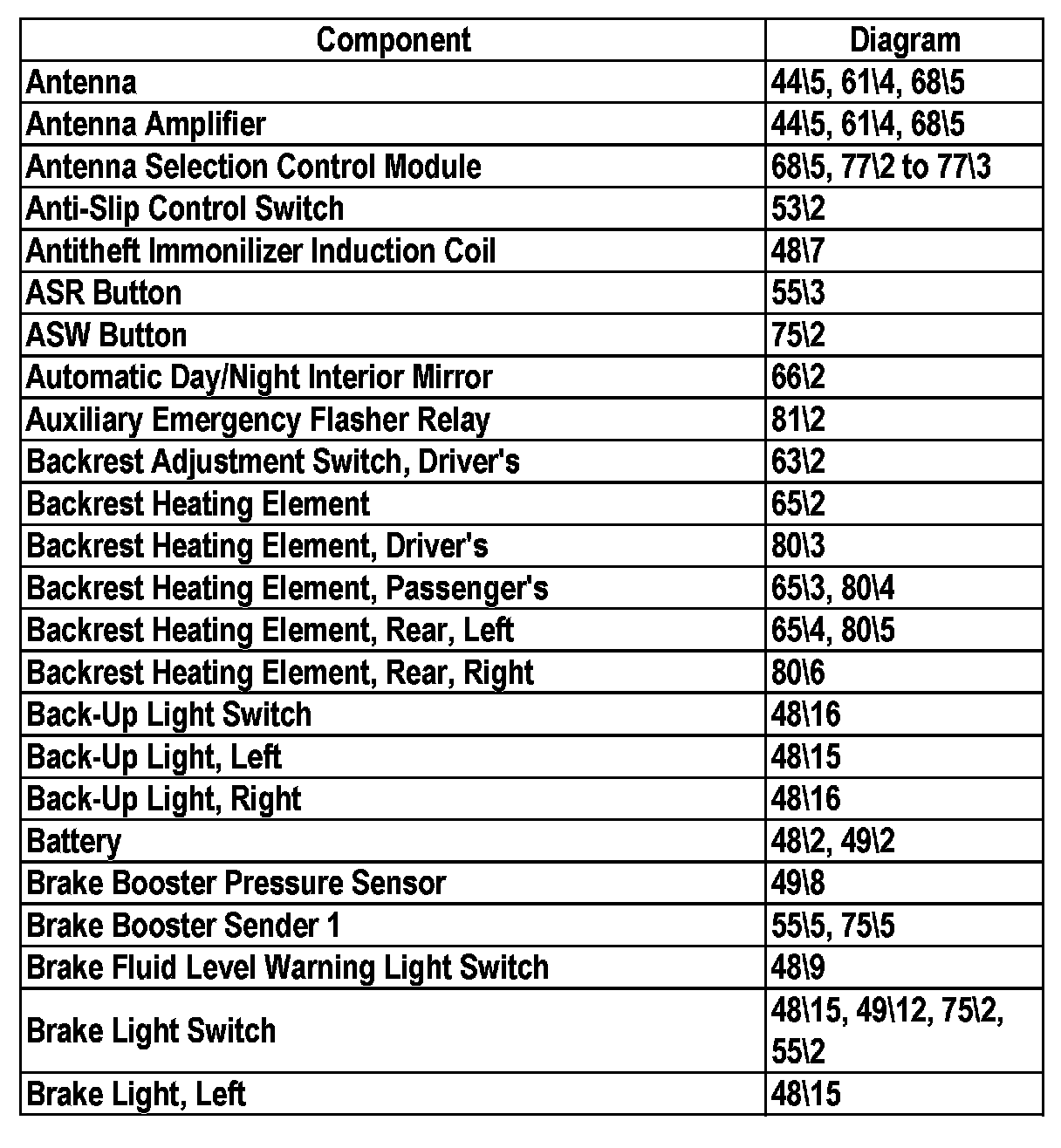 | Component | Diagram |
|---|---|
| Antenna | 44\5, 61\4, 68\5 |
| Antenna Amplifier | 44\5, 61\4, 68\5 |
| Antenna Selection Control Module | 68\5, 77\2 to 77\3 |
| Anti-Slip Control Switch | 53\2 |
| Antitheft Immonilizer Induction Coil | 48\7 |
| ASR Button | 55\3 |
| ASW Button | 75\2 |
| Automatic Day/Night Interior Mirror | 66\2 |
| Auxiliary Emergency Flasher Relay | 81\2 |
| Backrest Adjustment Switch, Driver's | 63\2 |
| Backrest Heating Element | 65\2 |
| Backrest Heating Element, Driver's | 80\3 |
| Backrest Heating Element, Passenger's | 65\3, 80\4 |
| Backrest Heating Element, Rear, Left | 65\4, 80\5 |
| Backrest Heating Element, Rear, Right | 80\6 |
| Back-Up Light Switch | 48\16 |
| Back-Up Light, Left | 48\15 |
| Back-Up Light, Right | 48\16 |
| Battery | 48\2, 49\2 |
| Brake Booster Pressure Sensor | 49\8 |
| Brake Booster Sender 1 | 55\5, 75\5 |
| Brake Fluid Level Warning Light Switch | 48\9 |
| Brake Light Switch | 48\15, 49\12, 75\2, 55\2 |
| Brake Light, Left | 48\15 |